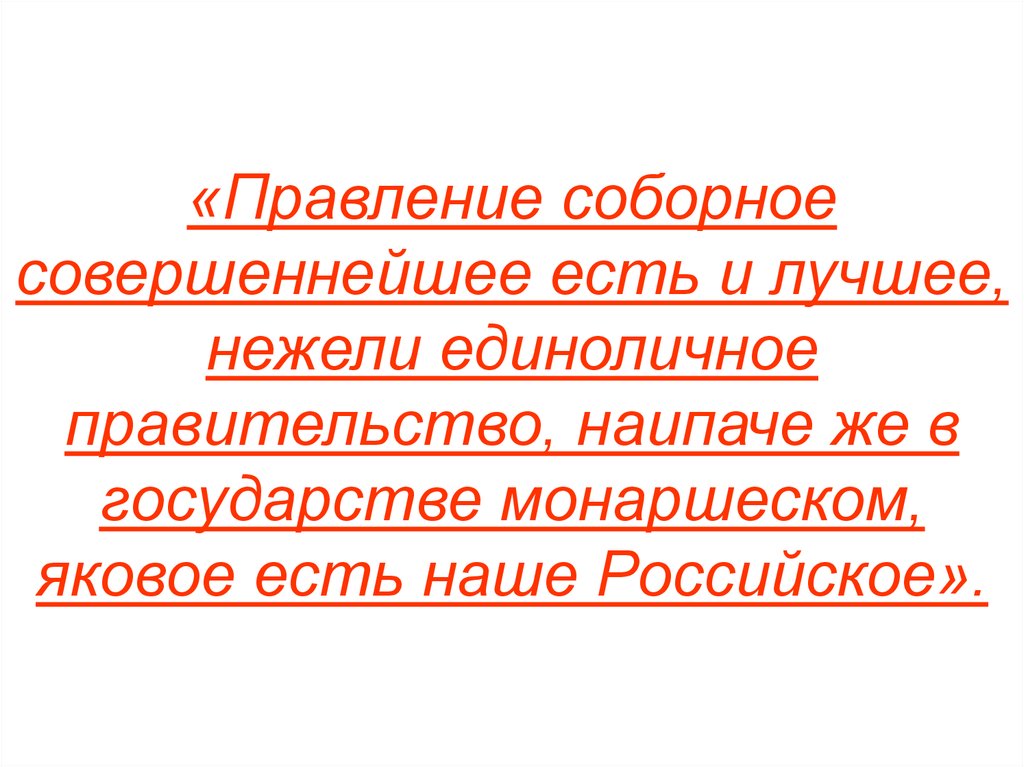 «Правление соборное совершеннейшее есть и лучшее, нежели единоличное правительство, наипаче же в государстве монаршеском, яковое есть наше Российское».